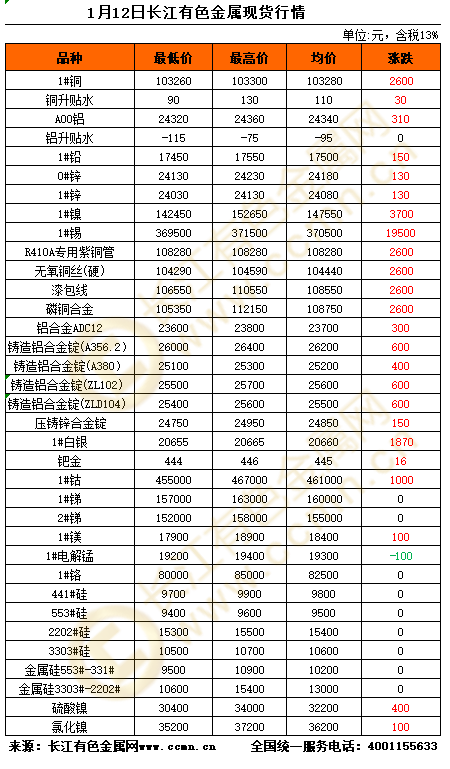 1月12日长江有色金属现货行情

单位:元,含税13%

| 品种 | 最低价 | 最高价 | 均价 | 涨跌 |
|---|---|---|---|---|
| 1#铜 | 103260 | 103300 | 103280 | 2600 |
| 铜升贴水 | 90 | 130 | 110 | 30 |
| A00铝 | 24320 | 24360 | 24340 | 310 |
| 铝升贴水 | -115 | -75 | -95 | 0 |
| 1#铅 | 17450 | 17550 | 17500 | 150 |
| 0#锌 | 24130 | 24230 | 24180 | 130 |
| 1#锌 | 24030 | 24130 | 24080 | 130 |
| 1#镍 | 142450 | 152650 | 147550 | 3700 |
| 1#锡 | 369500 | 371500 | 370500 | 19500 |
| R410A专用紫铜管 | 108280 | 108280 | 108280 | 2600 |
| 无氧铜丝(硬) | 104290 | 104590 | 104440 | 2600 |
| 漆包线 | 106550 | 110550 | 108550 | 2600 |
| 磷铜合金 | 105350 | 112150 | 108750 | 2600 |
| 铝合金ADC12 | 23600 | 23800 | 23700 | 300 |
| 铸造铝合金锭(A356.2) | 26000 | 26400 | 26200 | 600 |
| 铸造铝合金锭(A380) | 25100 | 25300 | 25200 | 400 |
| 铸造铝合金锭(ZL102) | 25500 | 25700 | 25600 | 600 |
| 铸造铝合金锭(ZLD104) | 25400 | 25600 | 25500 | 600 |
| 压铸锌合金锭 | 24750 | 24950 | 24850 | 150 |
| 1#白银 | 20655 | 20665 | 20660 | 1870 |
| 钯金 | 444 | 446 | 445 | 16 |
| 1#钴 | 455000 | 467000 | 461000 | 1000 |
| 1#锑 | 157000 | 163000 | 160000 | 0 |
| 2#锑 | 152000 | 158000 | 155000 | 0 |
| 1#镁 | 17900 | 18900 | 18400 | 100 |
| 1#电解锰 | 19200 | 19400 | 19300 | -100 |
| 1#铬 | 80000 | 85000 | 82500 | 0 |
| 441#硅 | 9700 | 9900 | 9800 | 0 |
| 553#硅 | 9400 | 9600 | 9500 | 0 |
| 2202#硅 | 15300 | 15500 | 15400 | 0 |
| 3303#硅 | 10500 | 10700 | 10600 | 0 |
| 金属硅553#-331# | 9500 | 10900 | 10200 | 0 |
| 金属硅3303#-2202# | 10600 | 15400 | 13000 | 0 |
| 硫酸镍 | 30400 | 34000 | 32200 | 400 |
| 氯化镍 | 35200 | 37200 | 36200 | 100 |

来源:长江有色金属网www.ccmn.cn 全国统一服务电话:4001155633

长江有色金属网 www.ccmn.cn